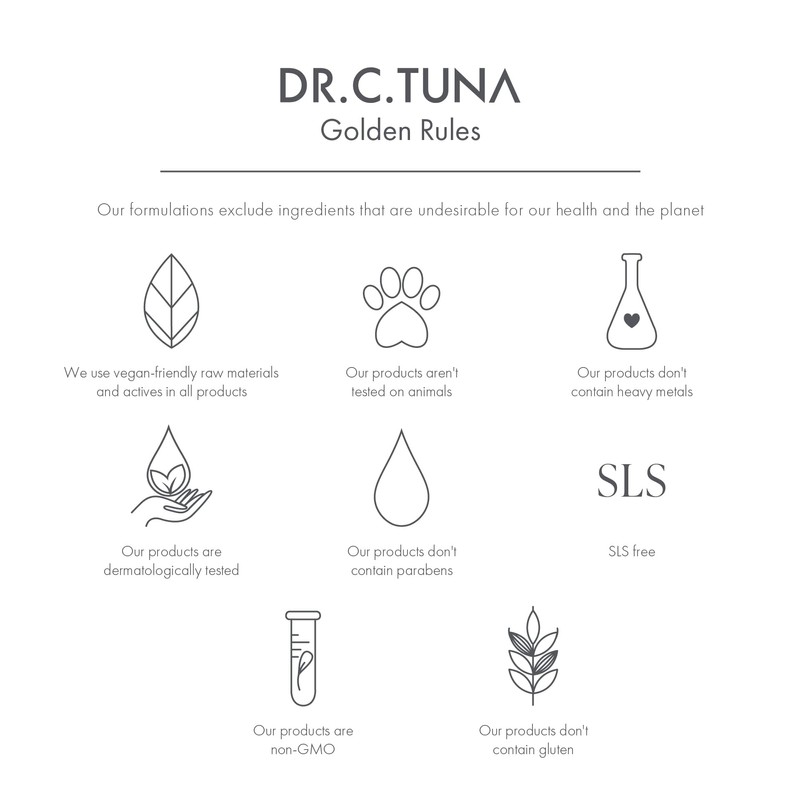 DR.C.TUNA
Golden Rules

Our formulations exclude ingredients that are undesirable for our health and the planet

We use vegan-friendly raw materials and actives in all products

Our products aren't tested on animals

Our products don't contain heavy metals

Our products are dermatologically tested

Our products don't contain parabens

SLS

SLS free

Our products are non-GMO

Our products don't contain gluten